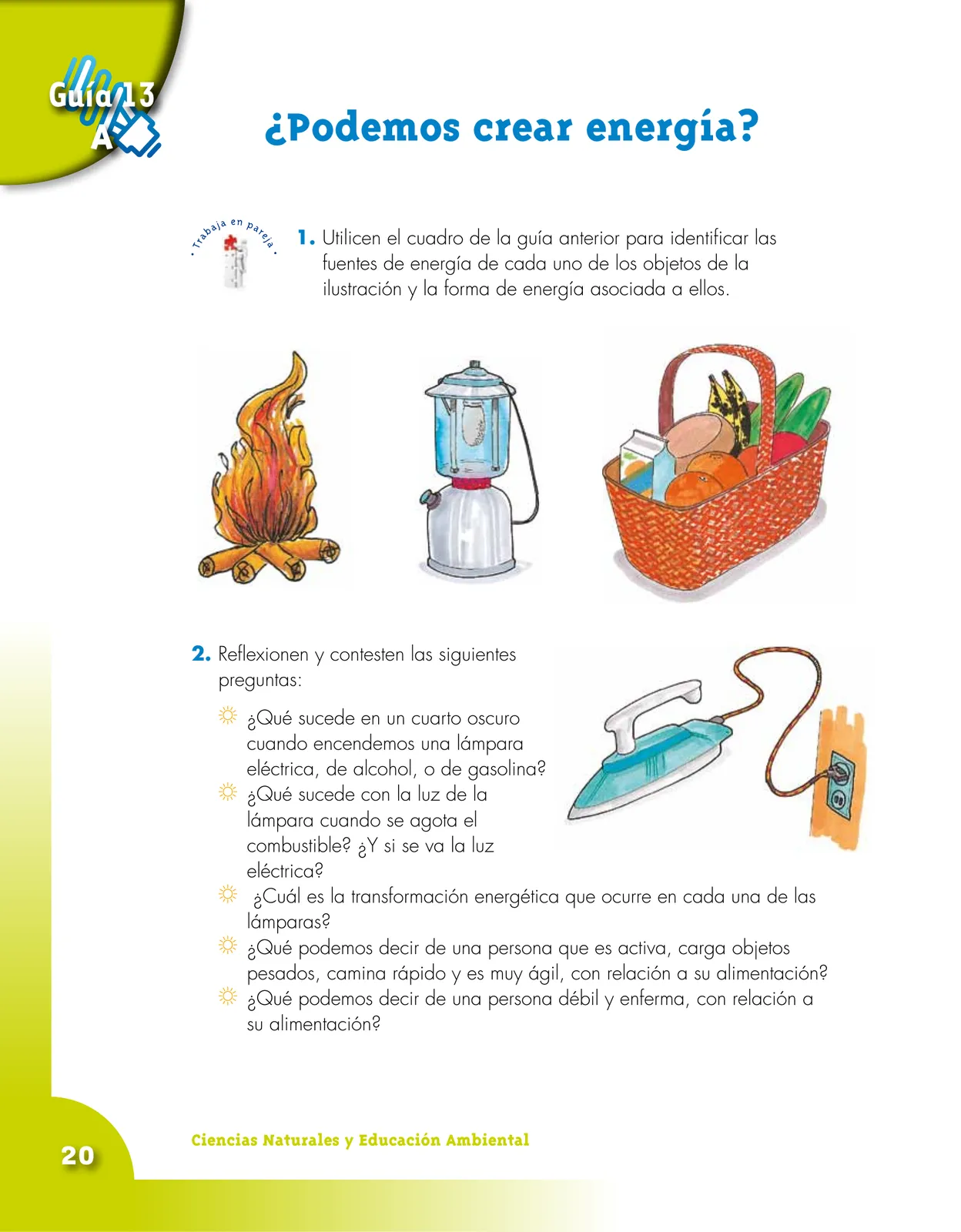 Guía 13
A

¿Podemos crear energía?

• Trabaja en pareja •

1. Utilicen el cuadro de la guía anterior para identificar las fuentes de energía de cada uno de los objetos de la ilustración y la forma de energía asociada a ellos.

2. Reflexionen y contesten las siguientes preguntas:

¿Qué sucede en un cuarto oscuro cuando encendemos una lámpara eléctrica, de alcohol, o de gasolina?

¿Qué sucede con la luz de la lámpara cuando se agota el combustible? ¿Y si se va la luz eléctrica?

¿Cuál es la transformación energética que ocurre en cada una de las lámparas?

¿Qué podemos decir de una persona que es activa, carga objetos pesados, camina rápido y es muy ágil, con relación a su alimentación?

¿Qué podemos decir de una persona débil y enferma, con relación a su alimentación?

20

Ciencias Naturales y Educación Ambiental